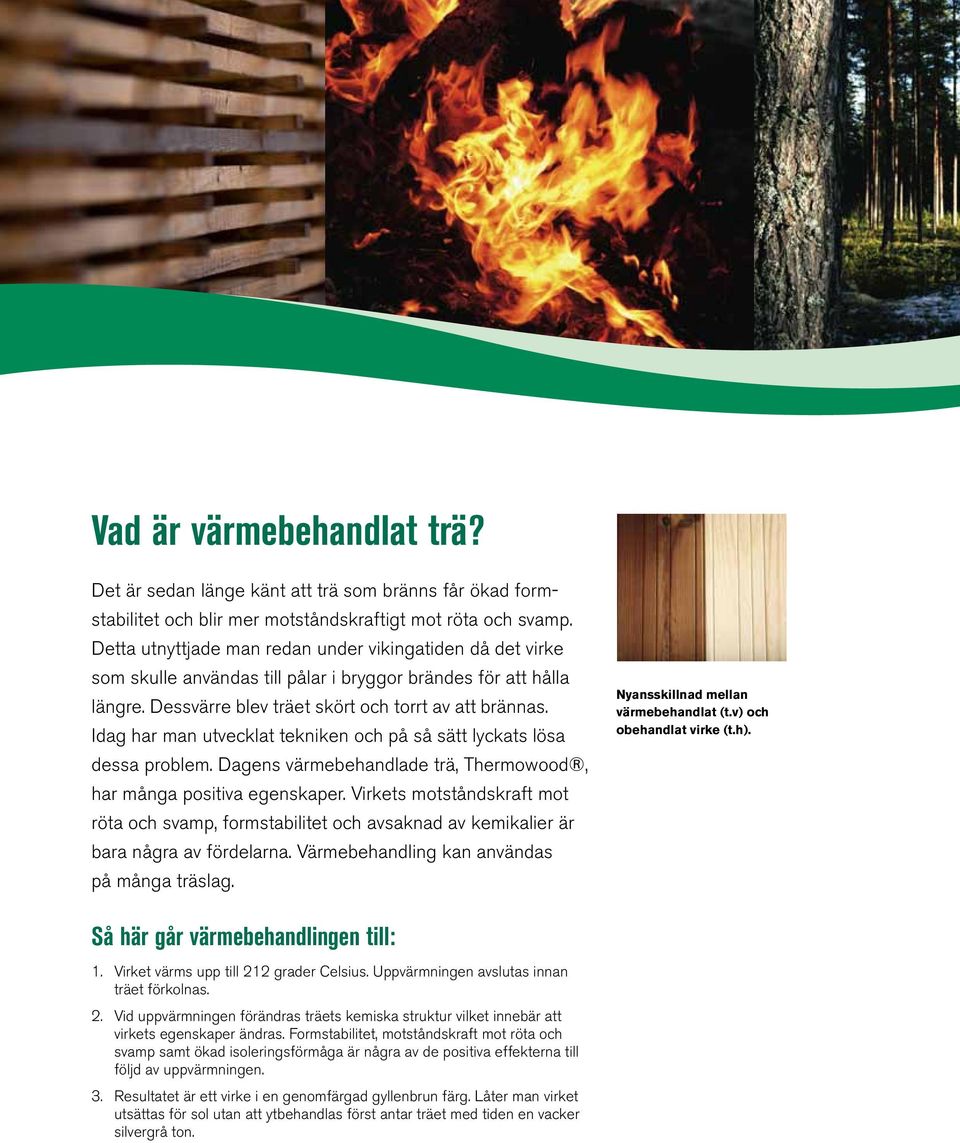 Vad är värmebehandlat trä?

Det är sedan länge känt att trä som bränns får ökad formstabilitet och blir mer motståndskraftigt mot röta och svamp. Detta utnyttjade man redan under vikingatiden då det virke som skulle användas till pålar i bryggor brändes för att hålla längre. Dessvärre blev träet skört och torrt av att brännas. Idag har man utvecklat tekniken och på så sätt lyckats lösa dessa problem. Dagens värmebehandlade trä, Thermowood®, har många positiva egenskaper. Virkets motståndskraft mot röta och svamp, formstabilitet och avsaknad av kemikalier är bara några av fördelarna. Värmebehandling kan användas på många träslag.

Nyansskillnad mellan värmebehandlat (t.v) och obehandlat virke (t.h).

Så här går värmebehandlingen till:

1. Virket värms upp till 212 grader Celsius. Uppvärmningen avslutas innan träet förkolnas.

2. Vid uppvärmningen förändras träets kemiska struktur vilket innebär att virkets egenskaper ändras. Formstabilitet, motståndskraft mot röta och svamp samt ökad isoleringsförmåga är några av de positiva effekterna till följd av uppvärmningen.

3. Resultatet är ett virke i en genomfärgad gyllenbrun färg. Låter man virket utsättas för sol utan att ytbehandlas först antar träet med tiden en vacker silvergrå ton.